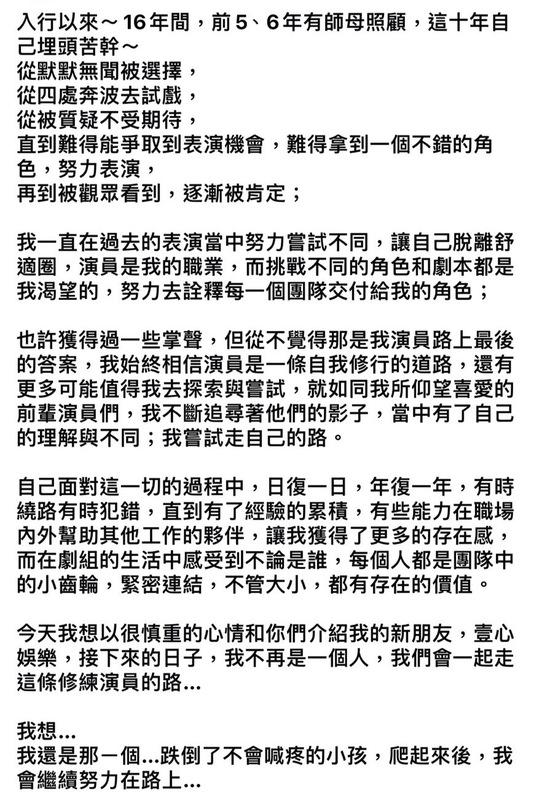 入行以來～16年間，前5、6年有師母照顧，這十年自己埋頭苦幹～
從默默無聞被選擇，
從四處奔波去試戲，
從被質疑不受期待，
直到難得能爭取到表演機會，難得拿到一個不錯的角色，努力表演，
再到被觀眾看到，逐漸被肯定；

我一直在過去的表演當中努力嘗試不同，讓自己脫離舒適圈，演員是我的職業，而挑戰不同的角色和劇本都是我渴望的，努力去詮釋每一個團隊交付給我的角色；

也許獲得過一些掌聲，但從不覺得那是我演員路上最後的答案，我始終相信演員是一條自我修行的道路，還有更多可能值得我去探索與嘗試，就如同我所仰望喜愛的前輩演員們，我不斷追尋著他們的影子，當中有了自己的理解與不同；我嘗試走自己的路。

自己面對這一切的過程中，日復一日，年復一年，有時繞路有時犯錯，直到有了經驗的累積，有些能力在職場內外幫助其他工作的夥伴，讓我獲得了更多的存在感，而在劇組的生活中感受到不論是誰，每個人都是團隊中的小齒輪，緊密連結，不管大小，都有存在的價值。

今天我想以很慎重的心情和你們介紹我的新朋友，壹心娛樂，接下來的日子，我不再是一個人，我們會一起走這條修練演員的路...

我想...
我還是那一個...跌倒了不會喊疼的小孩，爬起來後，我會繼續努力在路上...